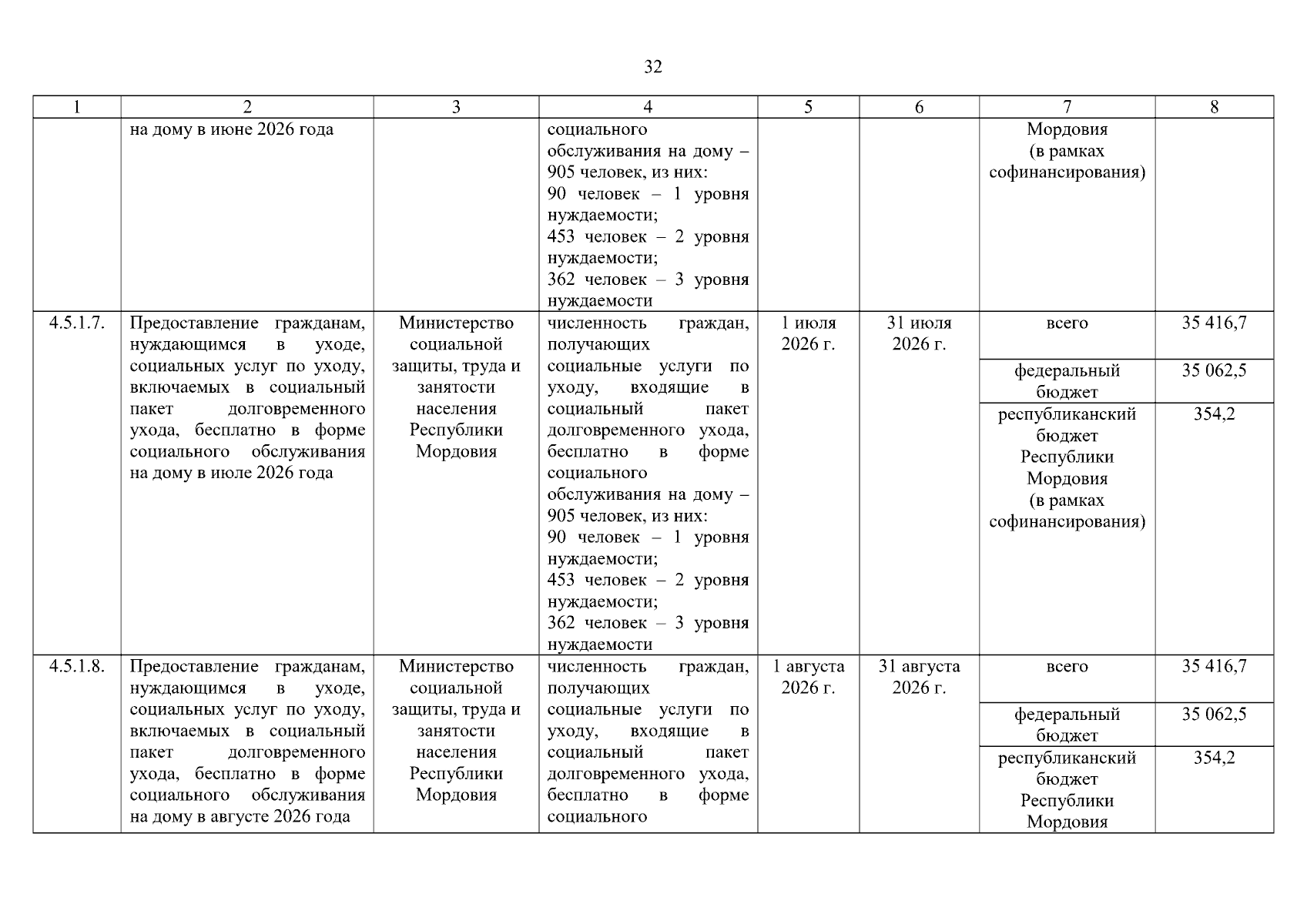 32

| 1 | 2 | 3 | 4 | 5 | 6 | 7 | 8 |
|---|---|---|---|---|---|---|---|
| | на дому в июне 2026 года | | социального обслуживания на дому – 905 человек, из них: 90 человек – 1 уровня нуждаемости; 453 человек – 2 уровня нуждаемости; 362 человек – 3 уровня нуждаемости | | | Мордовия (в рамках софинансирования) | |
| 4.5.1.7. | Предоставление гражданам, нуждающимся в уходе, социальных услуг по уходу, включаемых в социальный пакет долговременного ухода, бесплатно в форме социального обслуживания на дому в июле 2026 года | Министерство социальной защиты, труда и занятости населения Республики Мордовия | численность граждан, получающих социальные услуги по уходу, входящие в социальный пакет долговременного ухода, бесплатно в форме социального обслуживания на дому – 905 человек, из них: 90 человек – 1 уровня нуждаемости; 453 человек – 2 уровня нуждаемости; 362 человек – 3 уровня нуждаемости | 1 июля 2026 г. | 31 июля 2026 г. | всего | 35 416,7 |
| | | | | | | федеральный бюджет | 35 062,5 |
| | | | | | | республиканский бюджет Республики Мордовия (в рамках софинансирования) | 354,2 |
| 4.5.1.8. | Предоставление гражданам, нуждающимся в уходе, социальных услуг по уходу, включаемых в социальный пакет долговременного ухода, бесплатно в форме социального обслуживания на дому в августе 2026 года | Министерство социальной защиты, труда и занятости населения Республики Мордовия | численность граждан, получающих социальные услуги по уходу, входящие в социальный пакет долговременного ухода, бесплатно в форме социального | 1 августа 2026 г. | 31 августа 2026 г. | всего | 35 416,7 |
| | | | | | | федеральный бюджет | 35 062,5 |
| | | | | | | республиканский бюджет Республики Мордовия | 354,2 |